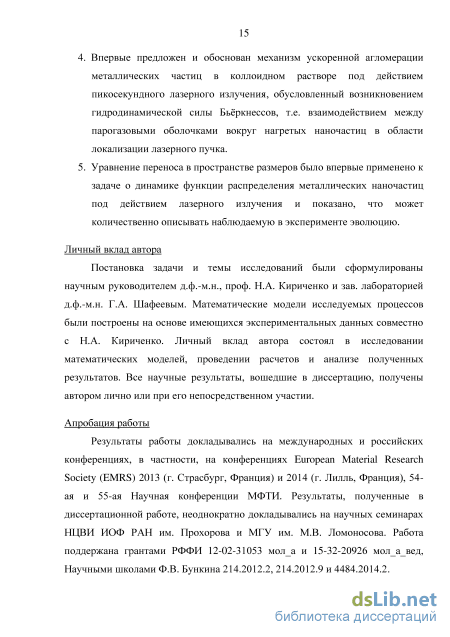 15

4. Впервые предложен и обоснован механизм ускоренной агломерации металлических частиц в коллоидном растворе под действием пикосекундного лазерного излучения, обусловленный возникновением гидродинамической силы Бьёркнессов, т.е. взаимодействием между парогазовыми оболочками вокруг нагретых наночастиц в области локализации лазерного пучка.

5. Уравнение переноса в пространстве размеров было впервые применено к задаче о динамике функции распределения металлических наночастиц под действием лазерного излучения и показано, что может количественно описывать наблюдаемую в эксперименте эволюцию.

Личный вклад автора

Постановка задачи и темы исследований были сформулированы научным руководителем д.ф.-м.н., проф. Н.А. Кириченко и зав. лабораторией д.ф.-м.н. Г.А. Шафеевым. Математические модели исследуемых процессов были построены на основе имеющихся экспериментальных данных совместно с Н.А. Кириченко. Личный вклад автора состоял в исследовании математических моделей, проведении расчетов и анализе полученных результатов. Все научные результаты, вошедшие в диссертацию, получены автором лично или при его непосредственном участии.

Апробация работы

Результаты работы докладывались на международных и российских конференциях, в частности, на конференциях European Material Research Society (EMRS) 2013 (г. Страсбург, Франция) и 2014 (г. Лилль, Франция), 54-ая и 55-ая Научная конференции МФТИ. Результаты, полученные в диссертационной работе, неоднократно докладывались на научных семинарах НЦВИ ИОФ РАН им. Прохорова и МГУ им. М.В. Ломоносова. Работа поддержана грантами РФФИ 12-02-31053 мол_а и 15-32-20926 мол_а_вед, Научными школами Ф.В. Бункина 214.2012.2, 214.2012.9 и 4484.2014.2.

dsLib.net
библиотека диссертаций